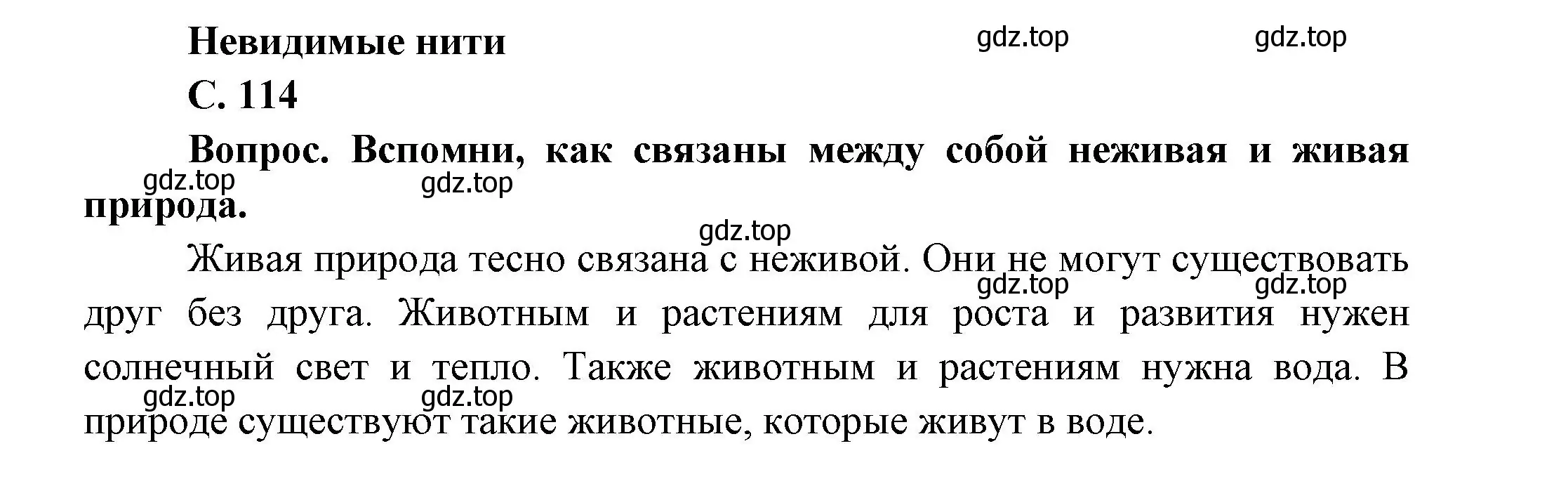 Невидимые нити

gdz.top gdz.top

С. 114

Вопрос. Вспомни, как связаны между собой неживая и живая природа.

gdz.top gdz.top

gdz.top

Живая природа тесно связана с неживой. Они не могут существовать друг без друга. Животным и растениям для роста и развития нужен солнечный свет и тепло. Также животным и растениям нужна вода. В природе существуют такие животные, которые живут в воде.

gdz.top gdz.top

gdz.top gdz.top